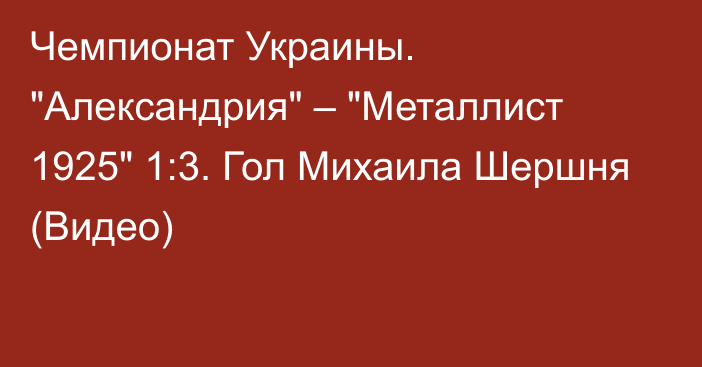 Чемпионат Украины. "Александрия" – "Металлист 1925" 1:3. Гол Михаила Шершня (Видео)